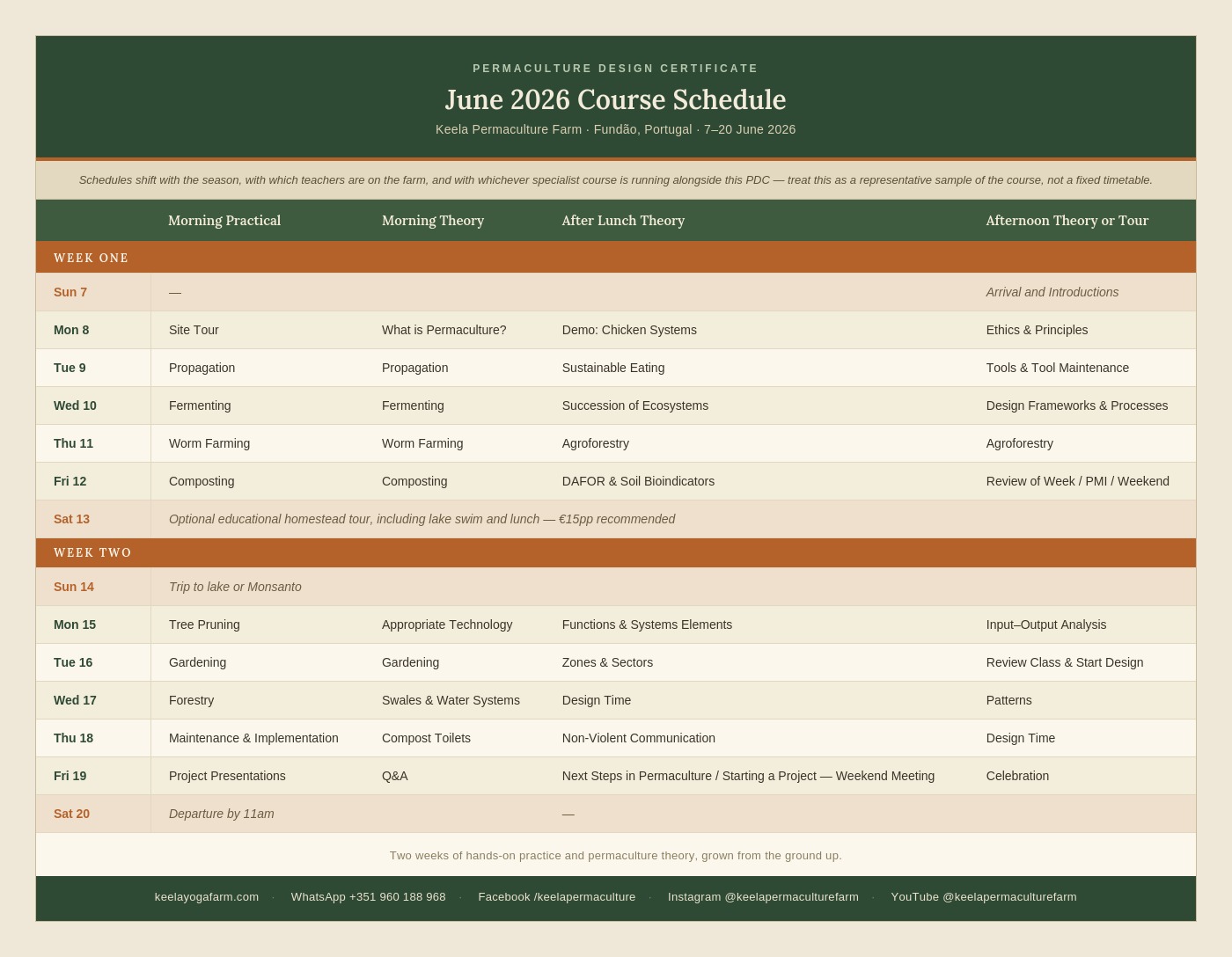 PERMACULTURE DESIGN CERTIFICATE

June 2026 Course Schedule

Keela Permaculture Farm · Fundão, Portugal · 7–20 June 2026

Schedules shift with the season, with which teachers are on the farm, and with whichever specialist course is running alongside this PDC — treat this as a representative sample of the course, not a fixed timetable.

| | Morning Practical | Morning Theory | After Lunch Theory | Afternoon Theory or Tour |
|---|---|---|---|---|
| WEEK ONE | | | | |
| Sun 7 | — | | | Arrival and Introductions |
| Mon 8 | Site Tour | What is Permaculture? | Demo: Chicken Systems | Ethics & Principles |
| Tue 9 | Propagation | Propagation | Sustainable Eating | Tools & Tool Maintenance |
| Wed 10 | Fermenting | Fermenting | Succession of Ecosystems | Design Frameworks & Processes |
| Thu 11 | Worm Farming | Worm Farming | Agroforestry | Agroforestry |
| Fri 12 | Composting | Composting | DAFOR & Soil Bioindicators | Review of Week / PMI / Weekend |
| Sat 13 | Optional educational homestead tour, including lake swim and lunch — €15pp recommended | | | |
| WEEK TWO | | | | |
| Sun 14 | Trip to lake or Monsanto | | | |
| Mon 15 | Tree Pruning | Appropriate Technology | Functions & Systems Elements | Input–Output Analysis |
| Tue 16 | Gardening | Gardening | Zones & Sectors | Review Class & Start Design |
| Wed 17 | Forestry | Swales & Water Systems | Design Time | Patterns |
| Thu 18 | Maintenance & Implementation | Compost Toilets | Non-Violent Communication | Design Time |
| Fri 19 | Project Presentations | Q&A | Next Steps in Permaculture / Starting a Project — Weekend Meeting | Celebration |
| Sat 20 | Departure by 11am | | — | |

Two weeks of hands-on practice and permaculture theory, grown from the ground up.

keelayogafarm.com · WhatsApp +351 960 188 968 · Facebook /keelapermaculture · Instagram @keelapermaculturefarm · YouTube @keelapermaculturefarm